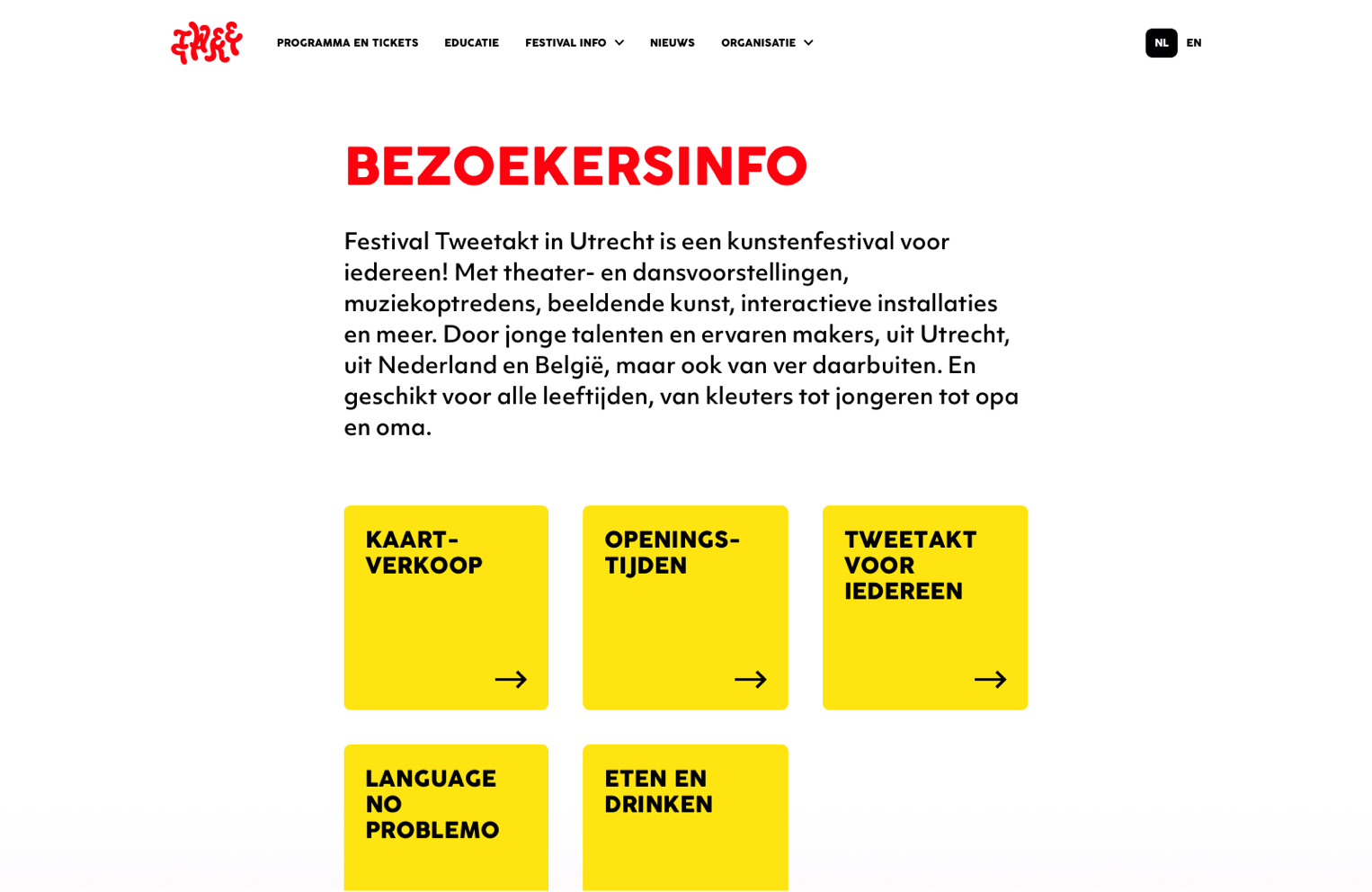 PROGRAMMA EN TICKETS EDUCATIE FESTIVAL INFO NIEUWS ORGANISATIE

NL EN

BEZOEKERSINFO

Festival Tweetakt in Utrecht is een kunstenfestival voor iedereen! Met theater- en dansvoorstellingen, muziekoptredens, beeldende kunst, interactieve installaties en meer. Door jonge talenten en ervaren makers, uit Utrecht, uit Nederland en België, maar ook van ver daarbuiten. En geschikt voor alle leeftijden, van kleuters tot jongeren tot opa en oma.

KAART-VERKOOP

OPENINGS-TIJDEN

TWEETAKT VOOR IEDEREEN

LANGUAGE NO PROBLEMO

ETEN EN DRINKEN